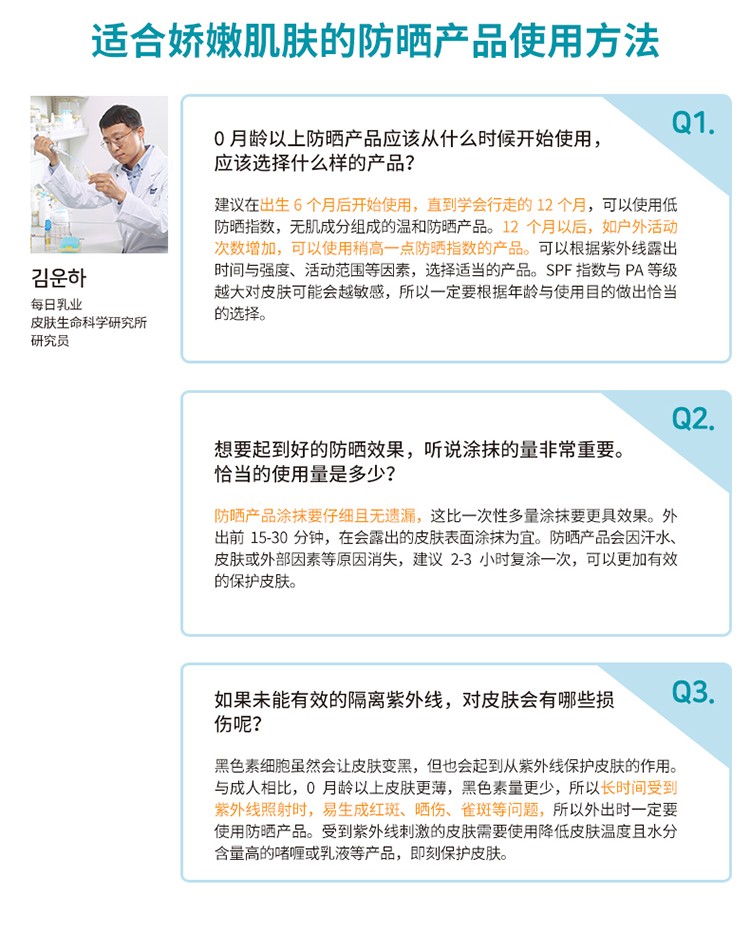 适合娇嫩肌肤的防晒产品使用方法

김운하
每日乳业
皮肤生命科学研究所
研究员

Q1.

0 月龄以上防晒产品应该从什么时候开始使用，应该选择什么样的产品？

建议在出生 6 个月后开始使用，直到学会行走的 12 个月，可以使用低防晒指数，无肌成分组成的温和防晒产品。12 个月以后，如户外活动次数增加，可以使用稍高一点防晒指数的产品。可以根据紫外线露出时间与强度、活动范围等因素，选择适当的产品。SPF 指数与 PA 等级越大对皮肤可能会越敏感，所以一定要根据年龄与使用目的做出恰当的选择。

Q2.

想要起到好的防晒效果，听说涂抹的量非常重要。恰当的使用量是多少？

防晒产品涂抹要仔细且无遗漏，这比一次性多量涂抹要更具效果。外出前 15-30 分钟，在会露出的皮肤表面涂抹为宜。防晒产品会因汗水、皮肤或外部因素等原因消失，建议 2-3 小时复涂一次，可以更加有效的保护皮肤。

Q3.

如果未能有效的隔离紫外线，对皮肤会有哪些损伤呢？

黑色素细胞虽然会让皮肤变黑，但也会起到从紫外线保护皮肤的作用。与成人相比，0 月龄以上皮肤更薄，黑色素量更少，所以长时间受到紫外线照射时，易生成红斑、晒伤、雀斑等问题，所以外出时一定要使用防晒产品。受到紫外线刺激的皮肤需要使用降低皮肤温度且水分含量高的啫喱或乳液等产品，即刻保护皮肤。